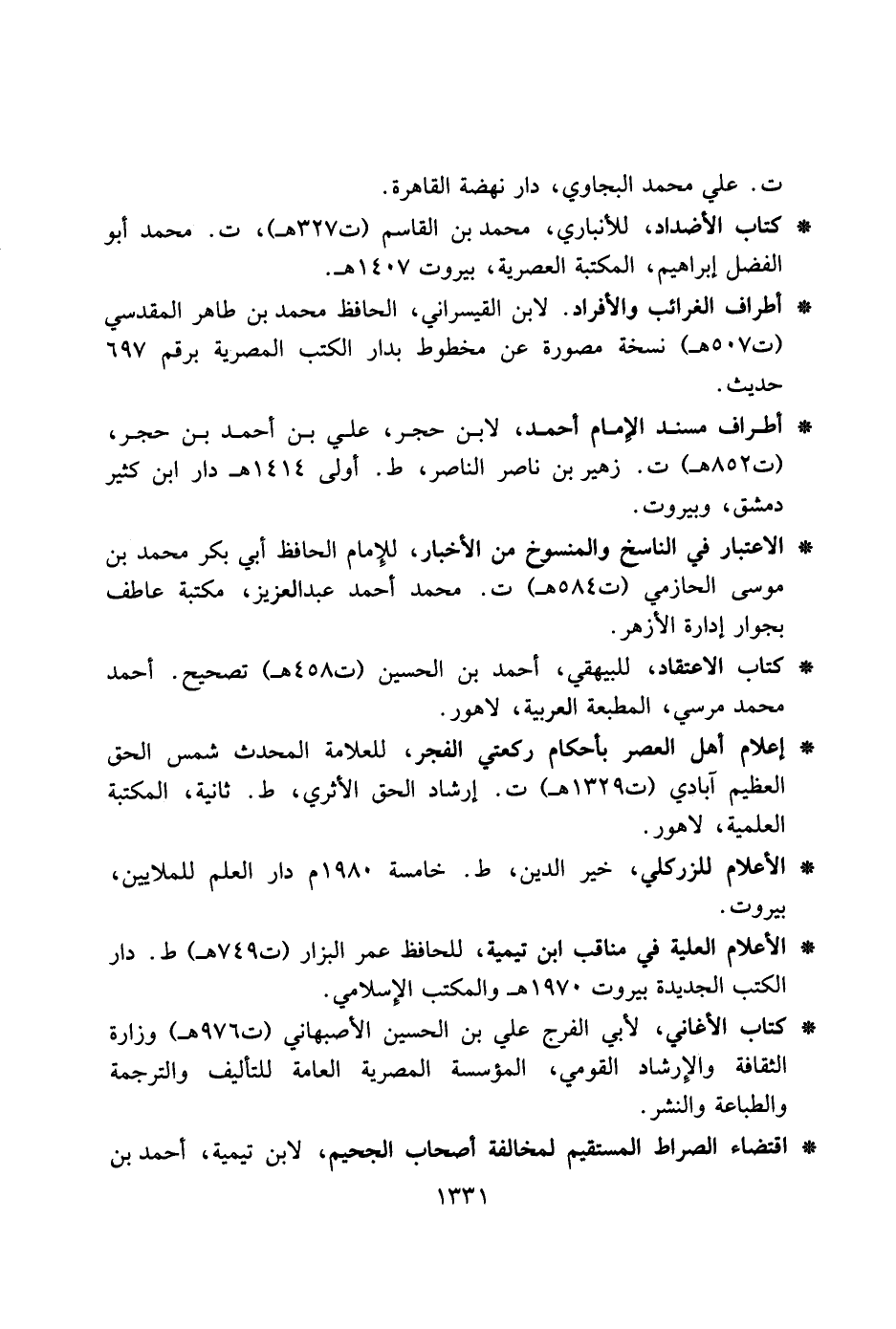 ت. علي محمد البجاوي، دار نهضة القاهرة.

* كتاب الأضداد، للأنباري، محمد بن القاسم (ت٣٢٧هـ)، ت. محمد أبو الفضل إبراهيم، المكتبة العصرية، بيروت ١٤٠٧هـ.

* أطراف الغرائب والأفراد. لابن القيسراني، الحافظ محمد بن طاهر المقدسي (ت٥٠٧هـ) نسخة مصورة عن مخطوط بدار الكتب المصرية برقم ٦٩٧ حديث.

* أطراف مسند الإمام أحمد، لابن حجر، علي بن أحمد بن حجر، (ت٨٥٢هـ) ت. زهير بن ناصر الناصر، ط. أولى ١٤١٤هـ دار ابن كثير دمشق، وبيروت.

* الاعتبار في الناسخ والمنسوخ من الأخبار، للإمام الحافظ أبي بكر محمد بن موسى الحازمي (ت٥٨٤هـ) ت. محمد أحمد عبدالعزيز، مكتبة عاطف بجوار إدارة الأزهر.

* كتاب الاعتقاد، للبيهقي، أحمد بن الحسين (ت٤٥٨هـ) تصحيح. أحمد محمد مرسي، المطبعة العربية، لاهور.

* إعلام أهل العصر بأحكام ركعتي الفجر، للعلامة المحدث شمس الحق العظيم آبادي (ت١٣٢٩هـ) ت. إرشاد الحق الأثري، ط. ثانية، المكتبة العلمية، لاهور.

* الأعلام للزركلي، خير الدين، ط. خامسة ١٩٨٠م دار العلم للملايين، بيروت.

* الأعلام العلية في مناقب ابن تيمية، للحافظ عمر البزار (ت٧٤٩هـ) ط. دار الكتب الجديدة بيروت ١٩٧٠هـ والمكتب الإسلامي.

* كتاب الأغاني، لأبي الفرج علي بن الحسين الأصبهاني (ت٩٧٦هـ) وزارة الثقافة والإرشاد القومي، المؤسسة المصرية العامة للتأليف والترجمة والطباعة والنشر.

* اقتضاء الصراط المستقيم لمخالفة أصحاب الجحيم، لابن تيمية، أحمد بن

١٣٣١